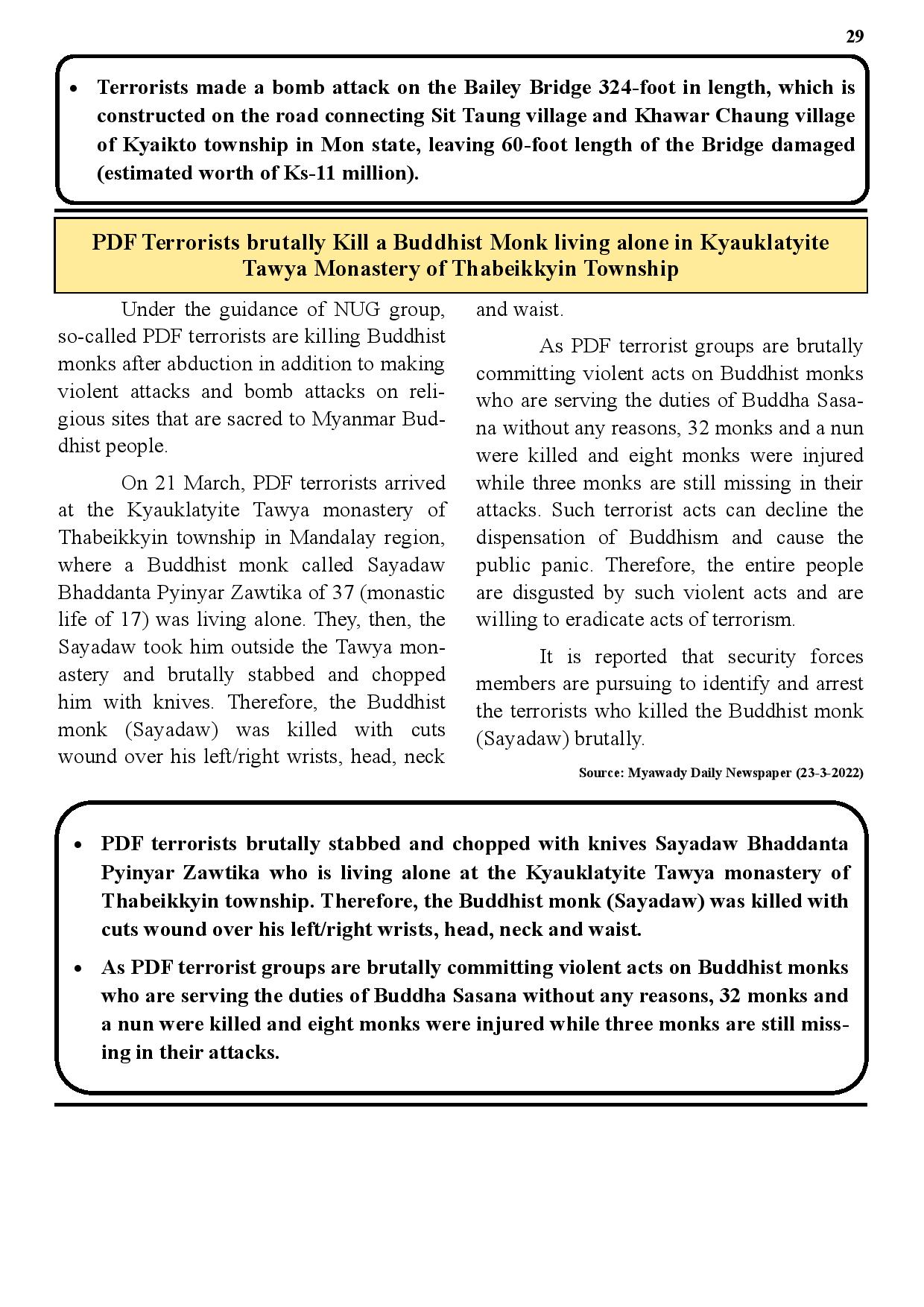 29

• Terrorists made a bomb attack on the Bailey Bridge 324-foot in length, which is constructed on the road connecting Sit Taung village and Khawar Chaung village of Kyaikto township in Mon state, leaving 60-foot length of the Bridge damaged (estimated worth of Ks-11 million).

PDF Terrorists brutally Kill a Buddhist Monk living alone in Kyauklatyite Tawya Monastery of Thabeikkyin Township

Under the guidance of NUG group, so-called PDF terrorists are killing Buddhist monks after abduction in addition to making violent attacks and bomb attacks on religious sites that are sacred to Myanmar Buddhist people.

On 21 March, PDF terrorists arrived at the Kyauklatyite Tawya monastery of Thabeikkyin township in Mandalay region, where a Buddhist monk called Sayadaw Bhaddanta Pyinyar Zawtika of 37 (monastic life of 17) was living alone. They, then, the Sayadaw took him outside the Tawya monastery and brutally stabbed and chopped him with knives. Therefore, the Buddhist monk (Sayadaw) was killed with cuts wound over his left/right wrists, head, neck and waist.

As PDF terrorist groups are brutally committing violent acts on Buddhist monks who are serving the duties of Buddha Sasana without any reasons, 32 monks and a nun were killed and eight monks were injured while three monks are still missing in their attacks. Such terrorist acts can decline the dispensation of Buddhism and cause the public panic. Therefore, the entire people are disgusted by such violent acts and are willing to eradicate acts of terrorism.

It is reported that security forces members are pursuing to identify and arrest the terrorists who killed the Buddhist monk (Sayadaw) brutally.

Source: Myawady Daily Newspaper (23-3-2022)

• PDF terrorists brutally stabbed and chopped with knives Sayadaw Bhaddanta Pyinyar Zawtika who is living alone at the Kyauklatyite Tawya monastery of Thabeikkyin township. Therefore, the Buddhist monk (Sayadaw) was killed with cuts wound over his left/right wrists, head, neck and waist.

• As PDF terrorist groups are brutally committing violent acts on Buddhist monks who are serving the duties of Buddha Sasana without any reasons, 32 monks and a nun were killed and eight monks were injured while three monks are still missing in their attacks.